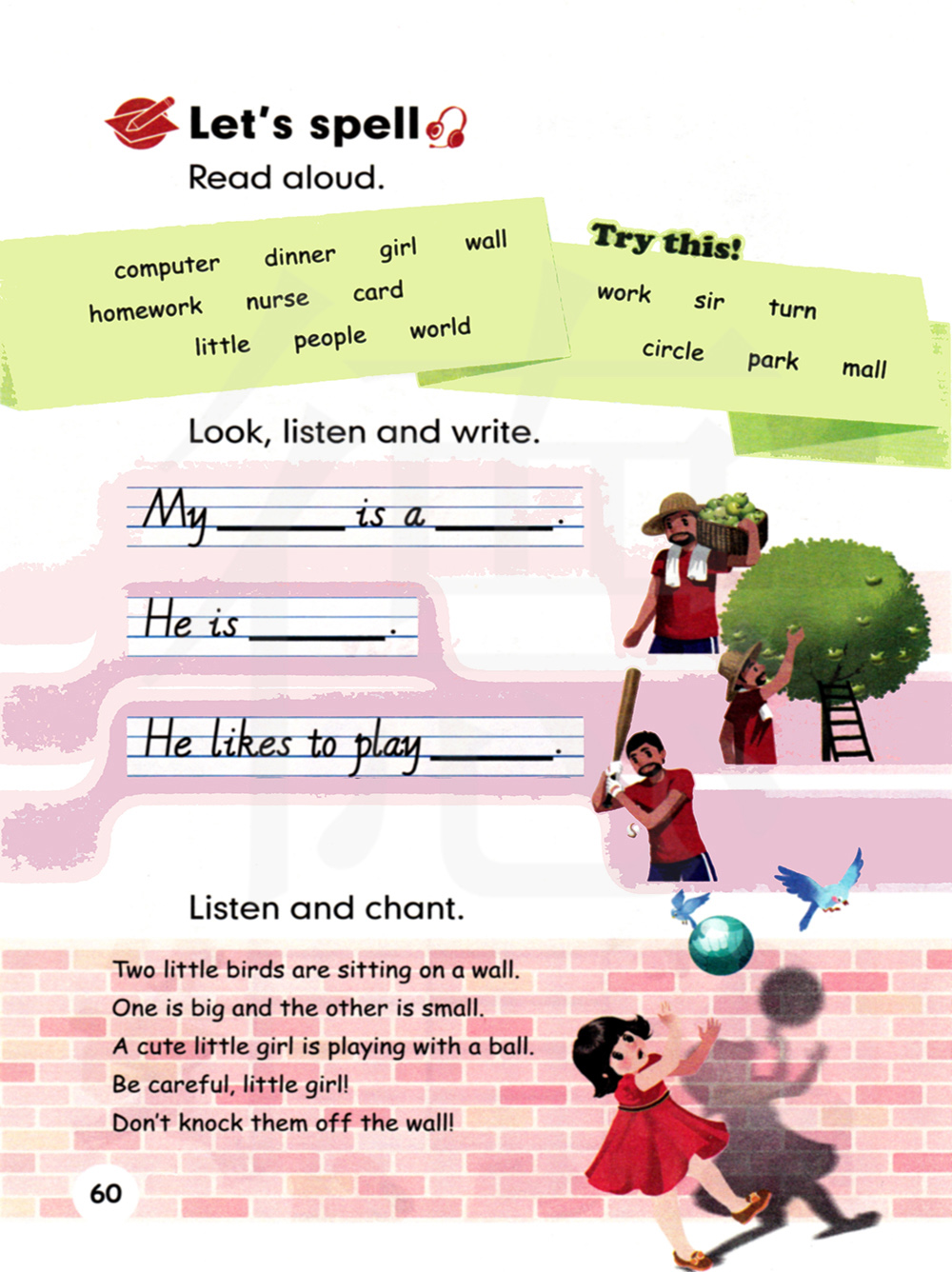 Let's spell

Read aloud.

computer dinner girl wall
homework nurse card
little people world

Try this!

work sir turn
circle park mall

Look, listen and write.

My ____ is a ____.

He is ____.

He likes to play ____.

Listen and chant.

Two little birds are sitting on a wall.
One is big and the other is small.
A cute little girl is playing with a ball.
Be careful, little girl!
Don't knock them off the wall!

60